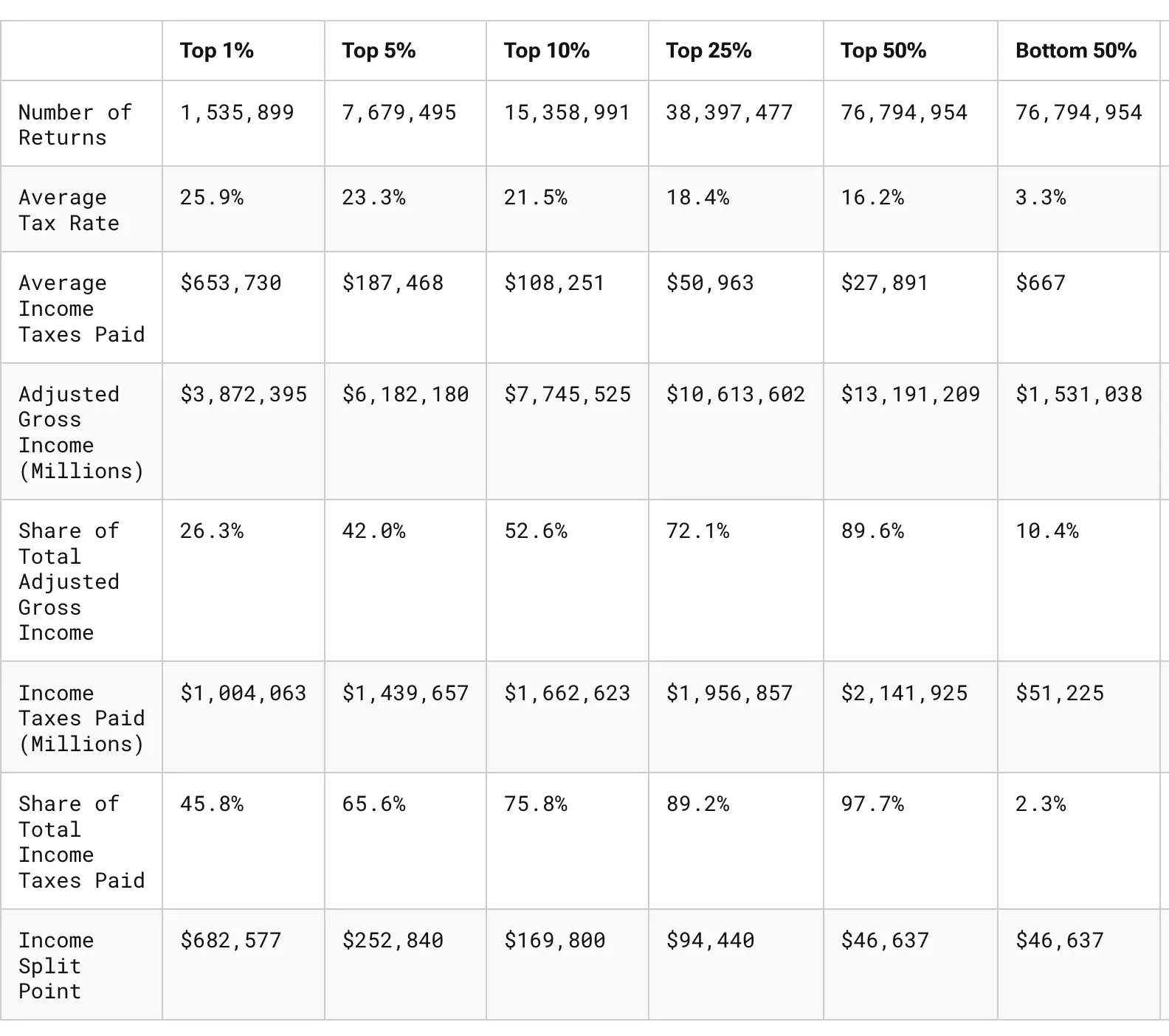 | | Top 1% | Top 5% | Top 10% | Top 25% | Top 50% | Bottom 50% |
|---|---|---|---|---|---|---|
| Number of Returns | 1,535,899 | 7,679,495 | 15,358,991 | 38,397,477 | 76,794,954 | 76,794,954 |
| Average Tax Rate | 25.9% | 23.3% | 21.5% | 18.4% | 16.2% | 3.3% |
| Average Income Taxes Paid | \$653,730 | \$187,468 | \$108,251 | \$50,963 | \$27,891 | \$667 |
| Adjusted Gross Income (Millions) | \$3,872,395 | \$6,182,180 | \$7,745,525 | \$10,613,602 | \$13,191,209 | \$1,531,038 |
| Share of Total Adjusted Gross Income | 26.3% | 42.0% | 52.6% | 72.1% | 89.6% | 10.4% |
| Income Taxes Paid (Millions) | \$1,004,063 | \$1,439,657 | \$1,662,623 | \$1,956,857 | \$2,141,925 | \$51,225 |
| Share of Total Income Taxes Paid | 45.8% | 65.6% | 75.8% | 89.2% | 97.7% | 2.3% |
| Income Split Point | \$682,577 | \$252,840 | \$169,800 | \$94,440 | \$46,637 | \$46,637 |